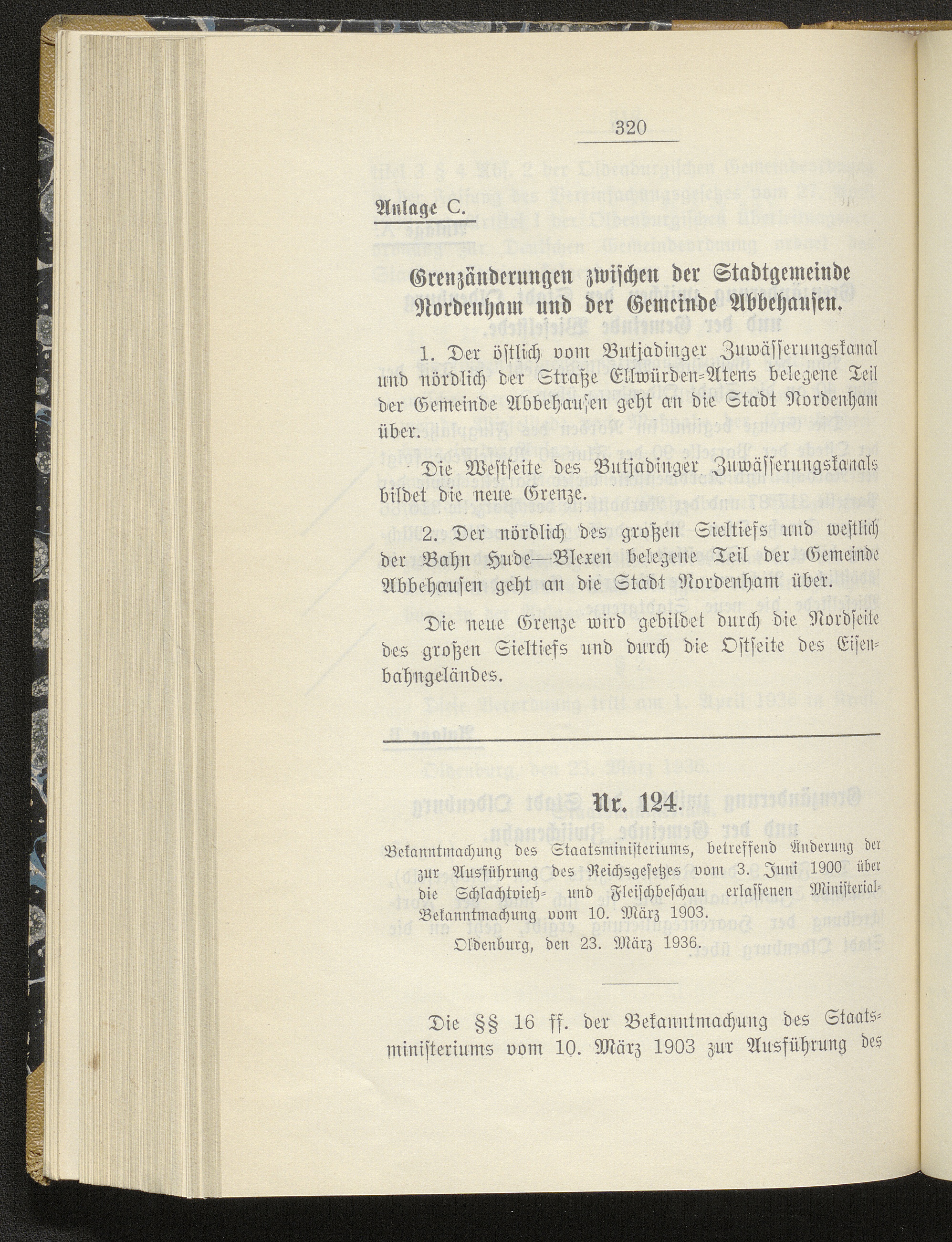 320

Anlage C.

Grenzänderungen zwischen der Stadtgemeinde Nordenham und der Gemeinde Abbehausen.

1. Der östlich vom Butjadinger Zuwässerungskanal und nördlich der Straße Ellwürden-Atens belegene Teil der Gemeinde Abbehausen geht an die Stadt Nordenham über.

Die Westseite des Butjadinger Zuwässerungskanals bildet die neue Grenze.

2. Der nördlich des großen Sieltiefs und westlich der Bahn Hude—Blexen belegene Teil der Gemeinde Abbehausen geht an die Stadt Nordenham über.

Die neue Grenze wird gebildet durch die Nordseite des großen Sieltiefs und durch die Ostseite des Eisenbahngeländes.

Nr. 124.

Bekanntmachung des Staatsministeriums, betreffend Änderung der zur Ausführung des Reichsgesetzes vom 3. Juni 1900 über die Schlachtvieh- und Fleischbeschau erlassenen Ministerial-Bekanntmachung vom 10. März 1903.

Oldenburg, den 23. März 1936.

Die §§ 16 ff. der Bekanntmachung des Staatsministeriums vom 10. März 1903 zur Ausführung des